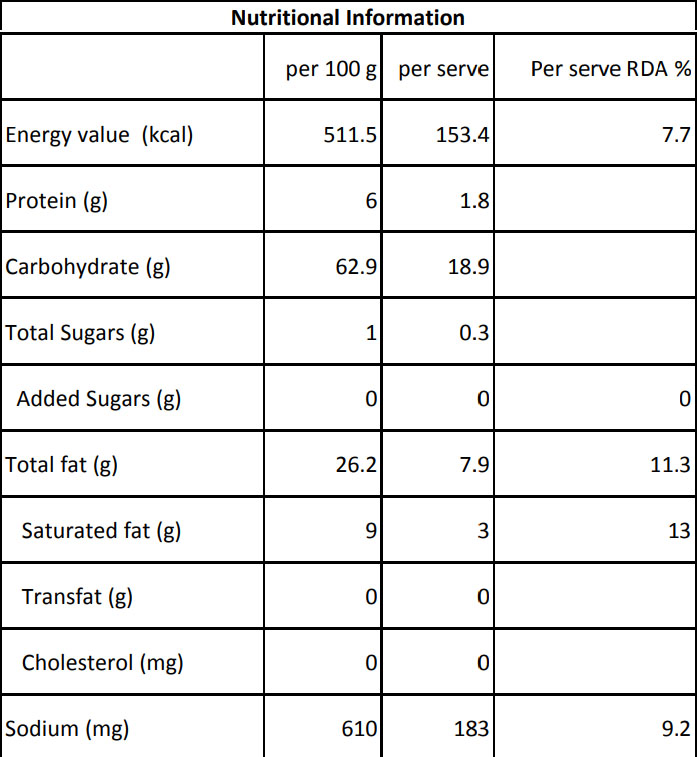 Nutritional Information

| | per 100 g | per serve | Per serve RDA % |
|---|---|---|---|
| Energy value (kcal) | 511.5 | 153.4 | 7.7 |
| Protein (g) | 6 | 1.8 | |
| Carbohydrate (g) | 62.9 | 18.9 | |
| Total Sugars (g) | 1 | 0.3 | |
| Added Sugars (g) | 0 | 0 | 0 |
| Total fat (g) | 26.2 | 7.9 | 11.3 |
| Saturated fat (g) | 9 | 3 | 13 |
| Transfat (g) | 0 | 0 | |
| Cholesterol (mg) | 0 | 0 | |
| Sodium (mg) | 610 | 183 | 9.2 |